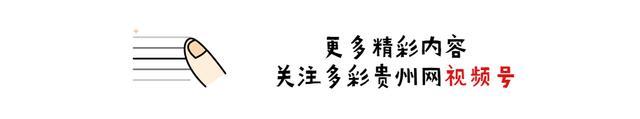 更多精彩内容
关注多彩贵州网视频号